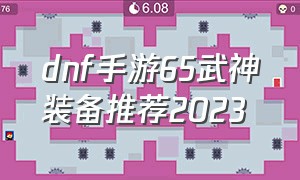 76

6.08

0

dnf手游65武神装备推荐2023